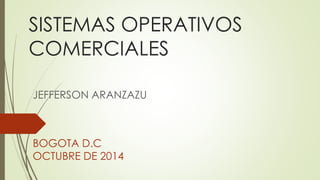 SISTEMAS OPERATIVOS COMERCIALES

JEFFERSON ARANZAZU

BOGOTA D.C
OCTUBRE DE 2014